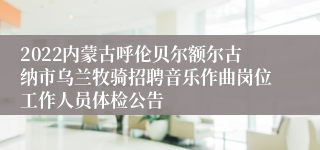 2022内蒙古呼伦贝尔额尔古纳市乌兰牧骑招聘音乐作曲岗位工作人员体检公告